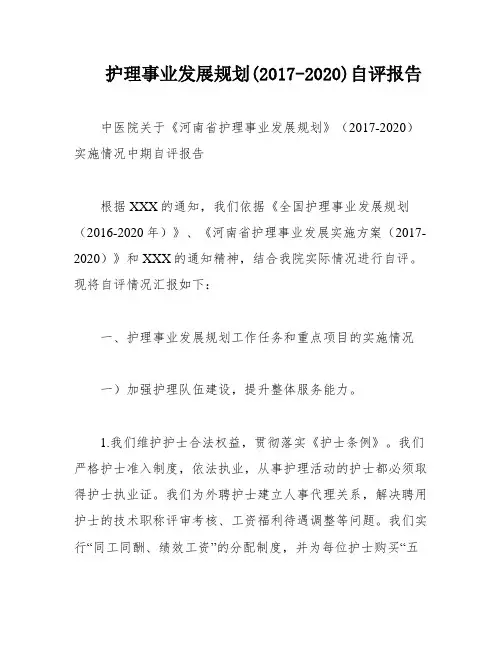 护理事业发展规划(2017-2020)自评报告

中医院关于《河南省护理事业发展规划》（2017-2020）实施情况中期自评报告

根据XXX的通知，我们依据《全国护理事业发展规划（2016-2020年）》、《河南省护理事业发展实施方案（2017-2020）》和XXX的通知精神，结合我院实际情况进行自评。现将自评情况汇报如下：

一、护理事业发展规划工作任务和重点项目的实施情况

一）加强护理队伍建设，提升整体服务能力。

1.我们维护护士合法权益，贯彻落实《护士条例》。我们严格护士准入制度，依法执业，从事护理活动的护士都必须取得护士执业证。我们为外聘护士建立人事代理关系，解决聘用护士的技术职称评审考核、工资福利待遇调整等问题。我们实行“同工同酬、绩效工资”的分配制度，并为每位护士购买“五